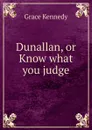 Grace Kennedy

Dunallan, or Know what you judge